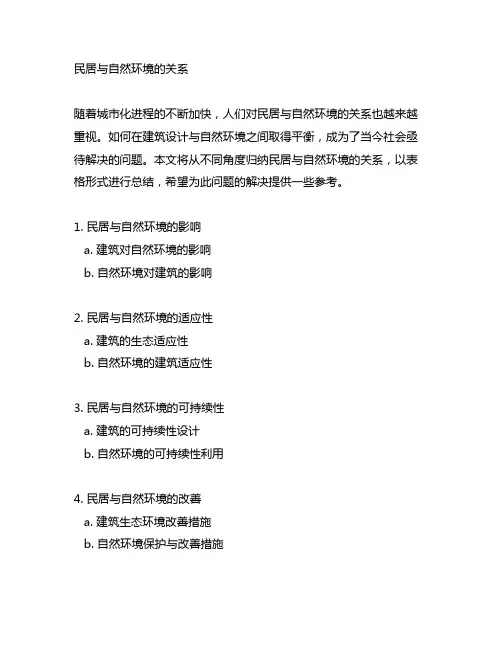 民居与自然环境的关系

随着城市化进程的不断加快，人们对民居与自然环境的关系也越来越重视。如何在建筑设计与自然环境之间取得平衡，成为了当今社会亟待解决的问题。本文将从不同角度归纳民居与自然环境的关系，以表格形式进行总结，希望为此问题的解决提供一些参考。

1. 民居与自然环境的影响
a. 建筑对自然环境的影响
b. 自然环境对建筑的影响

2. 民居与自然环境的适应性
a. 建筑的生态适应性
b. 自然环境的建筑适应性

3. 民居与自然环境的可持续性
a. 建筑的可持续性设计
b. 自然环境的可持续性利用

4. 民居与自然环境的改善
a. 建筑生态环境改善措施
b. 自然环境保护与改善措施